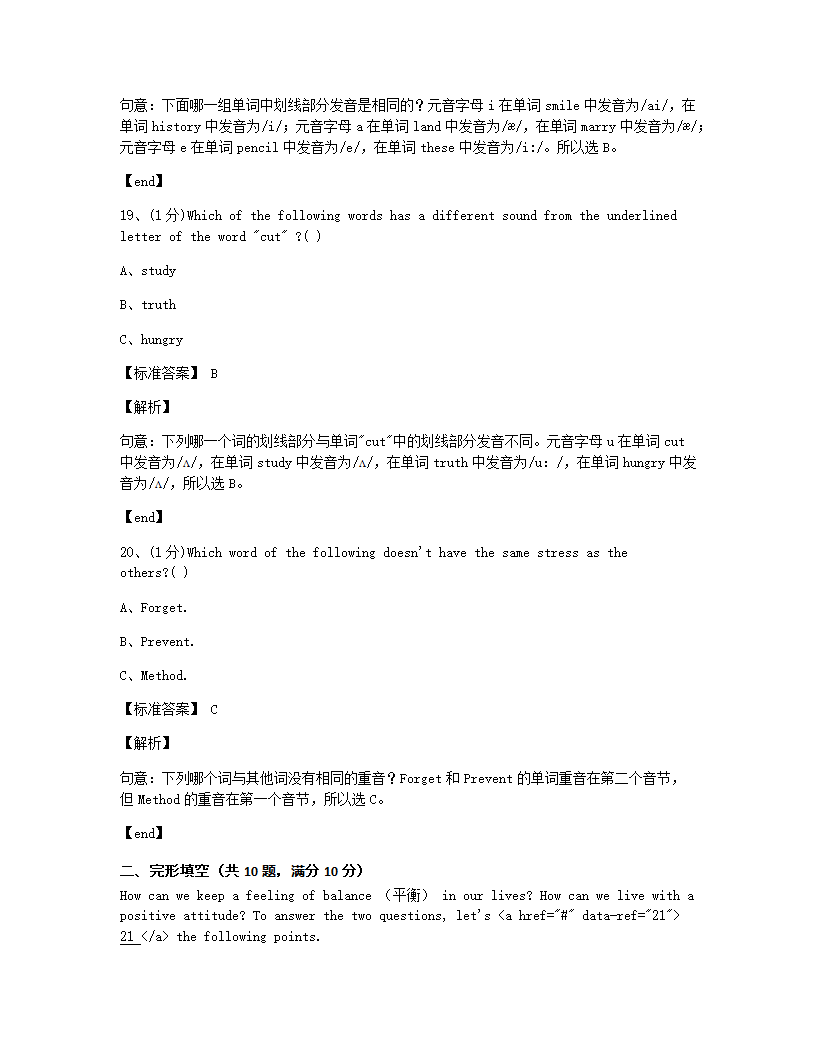 句意：下面哪一组单词中划线部分发音是相同的？元音字母 i 在单词 smile 中发音为/ai/，在单词 history 中发音为/i/；元音字母 a 在单词 land 中发音为/æ/，在单词 marry 中发音为/æ/；元音字母 e 在单词 pencil 中发音为/e/，在单词 these 中发音为/i:/。所以选 B。

【end】

19、(1 分)Which of the following words has a different sound from the underlined letter of the word "cut" ?( )

A、study

B、truth

C、hungry

【标准答案】 B

【解析】

句意：下列哪一个词的划线部分与单词"cut"中的划线部分发音不同。元音字母 u 在单词 cut 中发音为/ʌ/，在单词 study 中发音为/ʌ/，在单词 truth 中发音为/u: /，在单词 hungry 中发音为/ʌ/，所以选 B。

【end】

20、(1 分)Which word of the following doesn't have the same stress as the others?( )

A、Forget.

B、Prevent.

C、Method.

【标准答案】 C

【解析】

句意：下列哪个词与其他词没有相同的重音？Forget 和 Prevent 的单词重音在第二个音节，但 Method 的重音在第一个音节，所以选 C。

【end】

二、完形填空（共 10 题，满分 10 分）

How can we keep a feeling of balance （平衡） in our lives? How can we live with a positive attitude? To answer the two questions, let's <a href="#" data-ref="21"> 21 </a> the following points.